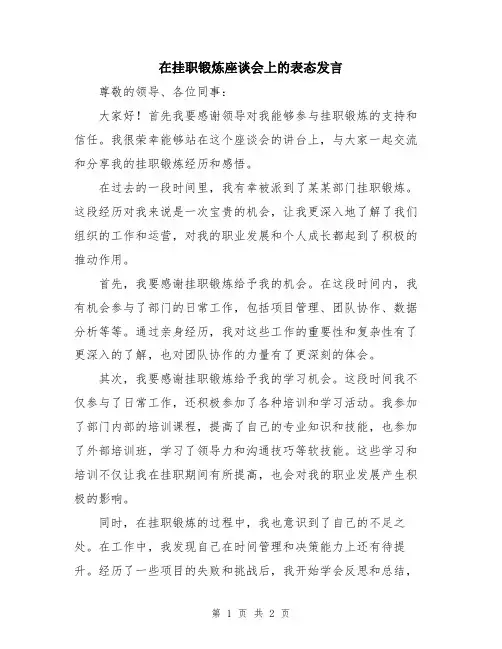 在挂职锻炼座谈会上的表态发言

尊敬的领导、各位同事：

大家好！首先我要感谢领导对我能够参与挂职锻炼的支持和信任。我很荣幸能够站在这个座谈会的讲台上，与大家一起交流和分享我的挂职锻炼经历和感悟。

在过去的一段时间里，我有幸被派到了某某部门挂职锻炼。这段经历对我来说是一次宝贵的机会，让我更深入地了解了我们组织的工作和运营，对我的职业发展和个人成长都起到了积极的推动作用。

首先，我要感谢挂职锻炼给予我的机会。在这段时间内，我有机会参与了部门的日常工作，包括项目管理、团队协作、数据分析等等。通过亲身经历，我对这些工作的重要性和复杂性有了更深入的了解，也对团队协作的力量有了更深刻的体会。

其次，我要感谢挂职锻炼给予我的学习机会。这段时间我不仅参与了日常工作，还积极参加了各种培训和学习活动。我参加了部门内部的培训课程，提高了自己的专业知识和技能，也参加了外部培训班，学习了领导力和沟通技巧等软技能。这些学习和培训不仅让我在挂职期间有所提高，也会对我的职业发展产生积极的影响。

同时，在挂职锻炼的过程中，我也意识到了自己的不足之处。在工作中，我发现自己在时间管理和决策能力上还有待提升。经历了一些项目的失败和挑战后，我开始学会反思和总结，

第 1 页 共 2 页